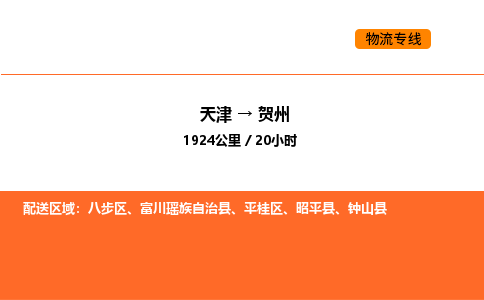 物流专线

天津 → 贺州
1924公里 / 20小时

配送区域：八步区、富川瑶族自治县、平桂区、昭平县、钟山县